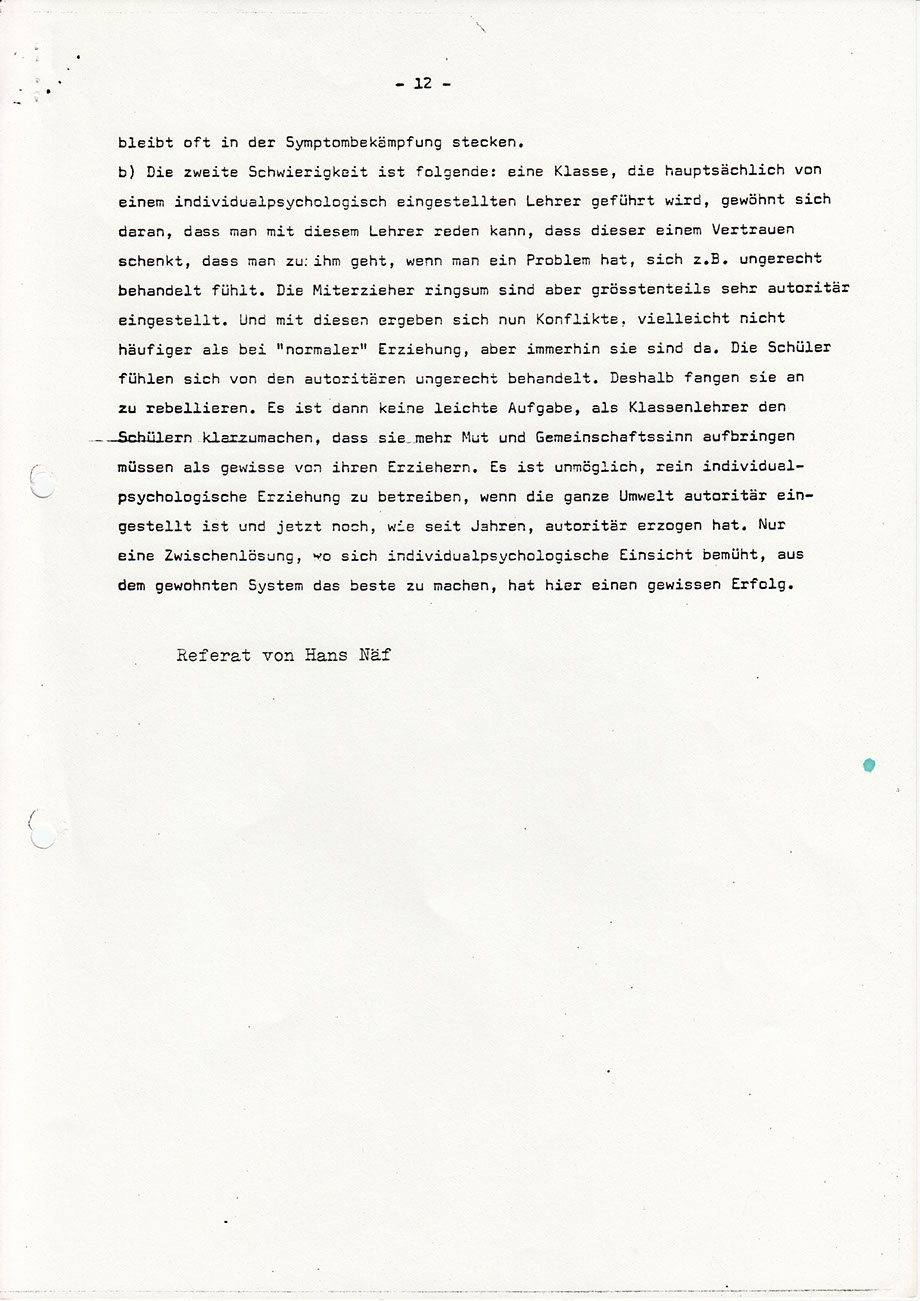 - 12 -

bleibt oft in der Symptombekämpfung stecken.
b) Die zweite Schwierigkeit ist folgende: eine Klasse, die hauptsächlich von einem individualpsychologisch eingestellten Lehrer geführt wird, gewöhnt sich daran, dass man mit diesem Lehrer reden kann, dass dieser einem Vertrauen schenkt, dass man zu ihm geht, wenn man ein Problem hat, sich z.B. ungerecht behandelt fühlt. Die Miterzieher ringsum sind aber grösstenteils sehr autoritär eingestellt. Und mit diesen ergeben sich nun Konflikte, vielleicht nicht häufiger als bei "normaler" Erziehung, aber immerhin sie sind da. Die Schüler fühlen sich von den autoritären ungerecht behandelt. Deshalb fangen sie an zu rebellieren. Es ist dann keine leichte Aufgabe, als Klassenlehrer den Schülern klarzumachen, dass sie mehr Mut und Gemeinschaftssinn aufbringen müssen als gewisse von ihren Erziehern. Es ist unmöglich, rein individualpsychologische Erziehung zu betreiben, wenn die ganze Umwelt autoritär eingestellt ist und jetzt noch, wie seit Jahren, autoritär erzogen hat. Nur eine Zwischenlösung, wo sich individualpsychologische Einsicht bemüht, aus dem gewohnten System das beste zu machen, hat hier einen gewissen Erfolg.

Referat von Hans Näf